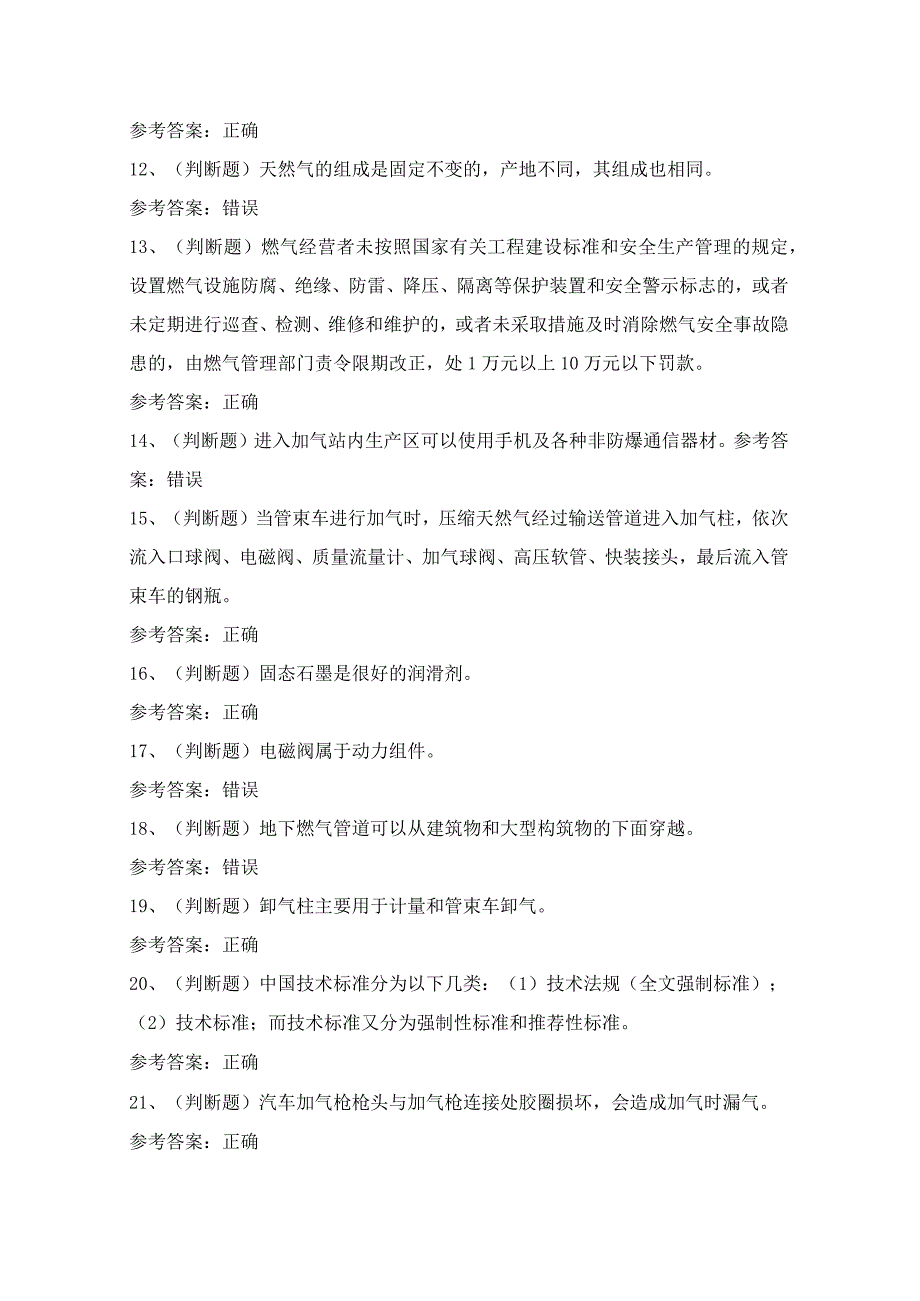 参考答案：正确

12、（判断题）天然气的组成是固定不变的，产地不同，其组成也相同。

参考答案：错误

13、（判断题）燃气经营者未按照国家有关工程建设标准和安全生产管理的规定，设置燃气设施防腐、绝缘、防雷、降压、隔离等保护装置和安全警示标志的，或者未定期进行巡查、检测、维修和维护的，或者未采取措施及时消除燃气安全事故隐患的，由燃气管理部门责令限期改正，处1万元以上10万元以下罚款。

参考答案：正确

14、（判断题）进入加气站内生产区可以使用手机及各种非防爆通信器材。参考答案：错误

15、（判断题）当管束车进行加气时，压缩天然气经过输送管道进入加气柱，依次流入口球阀、电磁阀、质量流量计、加气球阀、高压软管、快装接头，最后流入管束车的钢瓶。

参考答案：正确

16、（判断题）固态石墨是很好的润滑剂。

参考答案：正确

17、（判断题）电磁阀属于动力组件。

参考答案：错误

18、（判断题）地下燃气管道可以从建筑物和大型构筑物的下面穿越。

参考答案：错误

19、（判断题）卸气柱主要用于计量和管束车卸气。

参考答案：正确

20、（判断题）中国技术标准分为以下几类：（1）技术法规（全文强制标准）；（2）技术标准；而技术标准又分为强制性标准和推荐性标准。

参考答案：正确

21、（判断题）汽车加气枪枪头与加气枪连接处胶圈损坏，会造成加气时漏气。

参考答案：正确